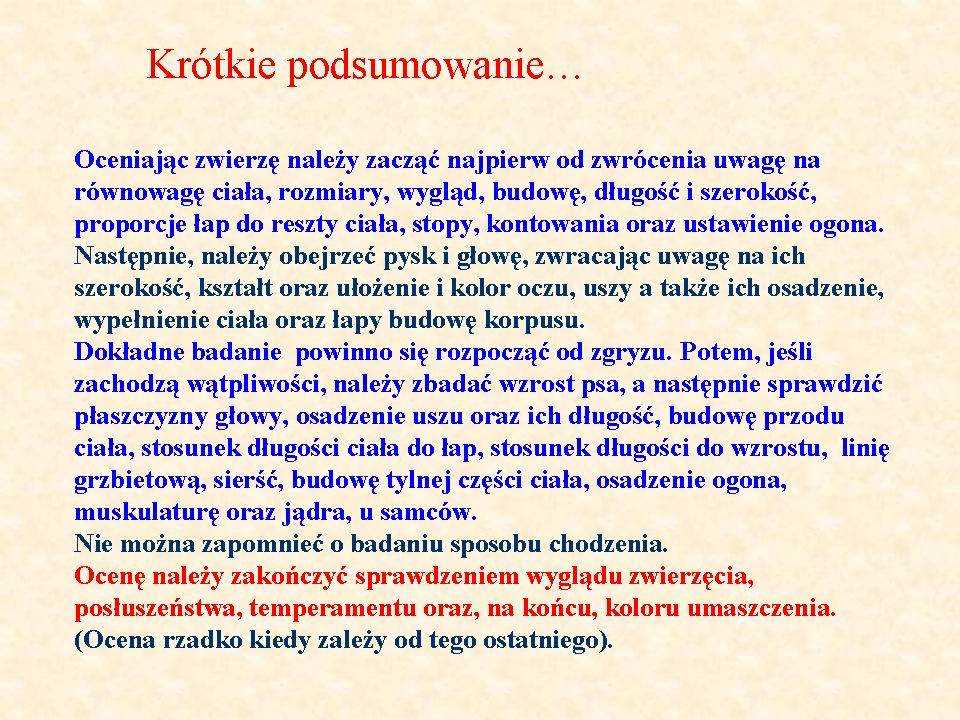 Krótkie podsumowanie…

Oceniając zwierzę należy zacząć najpierw od zwrócenia uwagę na równowagę ciała, rozmiary, wygląd, budowę, długość i szerokość, proporcje łap do reszty ciała, stopy, kontowania oraz ustawienie ogona.
Następnie, należy obejrzeć pysk i głowę, zwracając uwagę na ich szerokość, kształt oraz ułożenie i kolor oczu, uszy a także ich osadzenie, wypełnienie ciała oraz łapy budowę korpusu.
Dokładne badanie  powinno się rozpocząć od zgryzu. Potem, jeśli zachodzą wątpliwości, należy zbadać wzrost psa, a następnie sprawdzić płaszczyzny głowy, osadzenie uszu oraz ich długość, budowę przodu ciała, stosunek długości ciała do łap, stosunek długości do wzrostu,  linię grzbietową, sierść, budowę tylnej części ciała, osadzenie ogona, muskulaturę oraz jądra, u samców.
Nie można zapomnieć o badaniu sposobu chodzenia.
Ocenę należy zakończyć sprawdzeniem wyglądu zwierzęcia, posłuszeństwa, temperamentu oraz, na końcu, koloru umaszczenia.
(Ocena rzadko kiedy zależy od tego ostatniego).